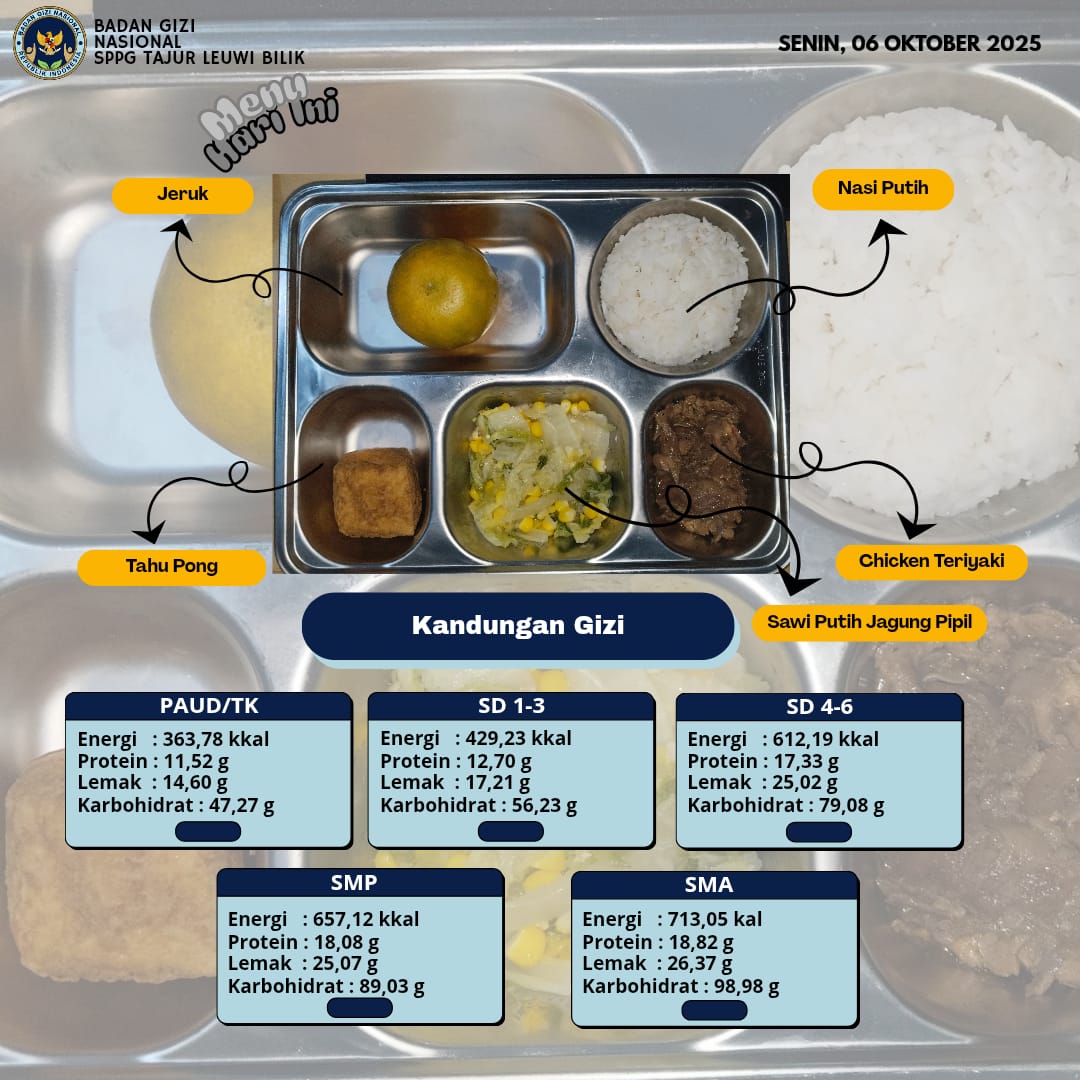 BADAN GIZI
NASIONAL
SPPG TAJUR LEUWI BILIK

SENIN, 06 OKTOBER 2025

Menu
Hari Ini

Jeruk

Nasi Putih

Tahu Pong

Chicken Teriyaki

Sawi Putih Jagung Pipil

Kandungan Gizi

PAUD/TK
Energi : 363,78 kkal
Protein : 11,52 g
Lemak : 14,60 g
Karbohidrat : 47,27 g

SD 1-3
Energi : 429,23 kkal
Protein : 12,70 g
Lemak : 17,21 g
Karbohidrat : 56,23 g

SD 4-6
Energi : 612,19 kkal
Protein : 17,33 g
Lemak : 25,02 g
Karbohidrat : 79,08 g

SMP
Energi : 657,12 kkal
Protein : 18,08 g
Lemak : 25,07 g
Karbohidrat : 89,03 g

SMA
Energi : 713,05 kal
Protein : 18,82 g
Lemak : 26,37 g
Karbohidrat : 98,98 g